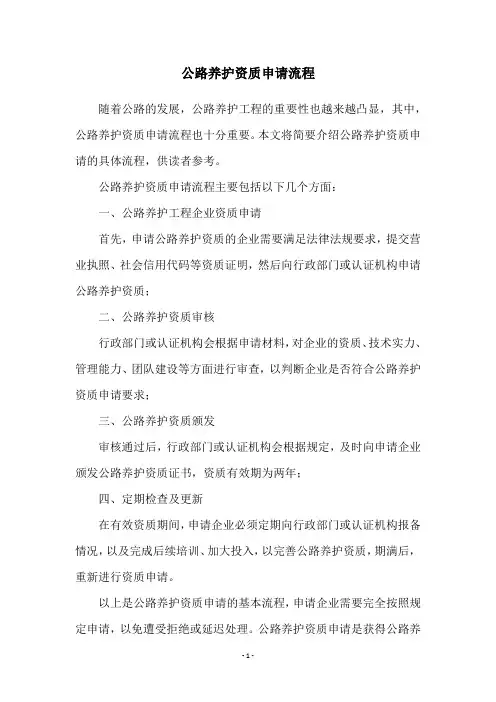 公路养护资质申请流程

随着公路的发展，公路养护工程的重要性也越来越凸显，其中，公路养护资质申请流程也十分重要。本文将简要介绍公路养护资质申请的具体流程，供读者参考。

公路养护资质申请流程主要包括以下几个方面：

一、公路养护工程企业资质申请

首先，申请公路养护资质的企业需要满足法律法规要求，提交营业执照、社会信用代码等资质证明，然后向行政部门或认证机构申请公路养护资质；

二、公路养护资质审核

行政部门或认证机构会根据申请材料，对企业的资质、技术实力、管理能力、团队建设等方面进行审查，以判断企业是否符合公路养护资质申请要求；

三、公路养护资质颁发

审核通过后，行政部门或认证机构会根据规定，及时向申请企业颁发公路养护资质证书，资质有效期为两年；

四、定期检查及更新

在有效资质期间，申请企业必须定期向行政部门或认证机构报备情况，以及完成后续培训、加大投入，以完善公路养护资质，期满后，重新进行资质申请。

以上是公路养护资质申请的基本流程，申请企业需要完全按照规定申请，以免遭受拒绝或延迟处理。公路养护资质申请是获得公路养

- 1 -